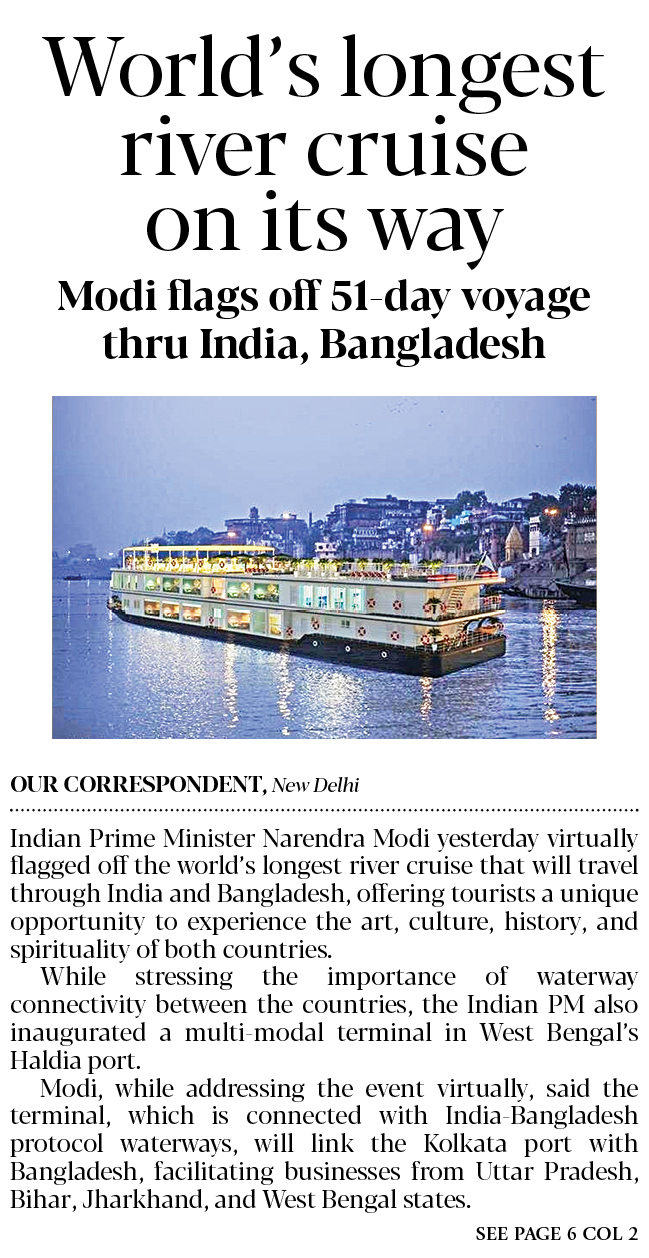 World's longest river cruise on its way

Modi flags off 51-day voyage thru India, Bangladesh

OUR CORRESPONDENT, New Delhi

Indian Prime Minister Narendra Modi yesterday virtually flagged off the world's longest river cruise that will travel through India and Bangladesh, offering tourists a unique opportunity to experience the art, culture, history, and spirituality of both countries.

While stressing the importance of waterway connectivity between the countries, the Indian PM also inaugurated a multi-modal terminal in West Bengal's Haldia port.

Modi, while addressing the event virtually, said the terminal, which is connected with India-Bangladesh protocol waterways, will link the Kolkata port with Bangladesh, facilitating businesses from Uttar Pradesh, Bihar, Jharkhand, and West Bengal states.

SEE PAGE 6 COL 2